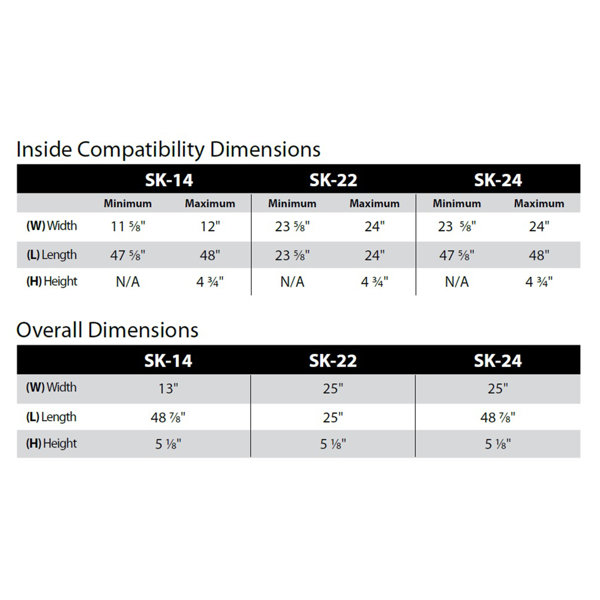 Inside Compatibility Dimensions

| | SK-14 | | SK-22 | | SK-24 | |
|---|---|---|---|---|---|---|
| | Minimum | Maximum | Minimum | Maximum | Minimum | Maximum |
| (W) Width | 11 ⅝" | 12" | 23 ⅝" | 24" | 23 ⅝" | 24" |
| (L) Length | 47 ⅝" | 48" | 23 ⅝" | 24" | 47 ⅝" | 48" |
| (H) Height | N/A | 4 ¾" | N/A | 4 ¾" | N/A | 4 ¾" |

Overall Dimensions

| | SK-14 | SK-22 | SK-24 |
|---|---|---|---|
| (W) Width | 13" | 25" | 25" |
| (L) Length | 48 ⅞" | 25" | 48 ⅞" |
| (H) Height | 5 ⅛" | 5 ⅛" | 5 ⅛" |